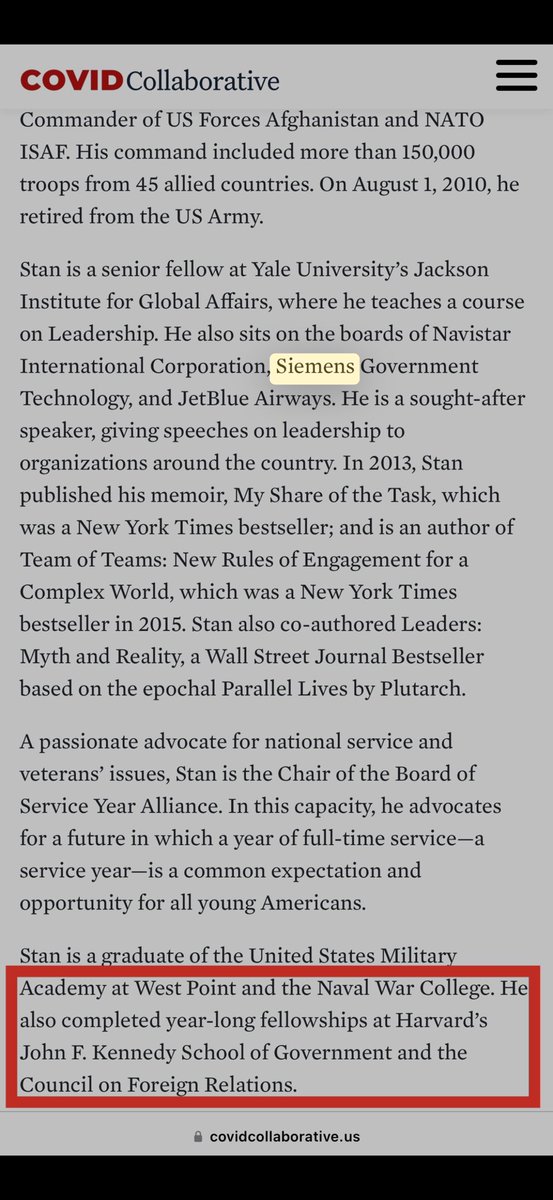 COVID Collaborative

Commander of US Forces Afghanistan and NATO ISAF. His command included more than 150,000 troops from 45 allied countries. On August 1, 2010, he retired from the US Army.

Stan is a senior fellow at Yale University's Jackson Institute for Global Affairs, where he teaches a course on Leadership. He also sits on the boards of Navistar International Corporation, Siemens Government Technology, and JetBlue Airways. He is a sought-after speaker, giving speeches on leadership to organizations around the country. In 2013, Stan published his memoir, My Share of the Task, which was a New York Times bestseller; and is an author of Team of Teams: New Rules of Engagement for a Complex World, which was a New York Times bestseller in 2015. Stan also co-authored Leaders: Myth and Reality, a Wall Street Journal Bestseller based on the epochal Parallel Lives by Plutarch.

A passionate advocate for national service and veterans' issues, Stan is the Chair of the Board of Service Year Alliance. In this capacity, he advocates for a future in which a year of full-time service—a service year—is a common expectation and opportunity for all young Americans.

Stan is a graduate of the United States Military Academy at West Point and the Naval War College. He also completed year-long fellowships at Harvard's John F. Kennedy School of Government and the Council on Foreign Relations.

covidcollaborative.us